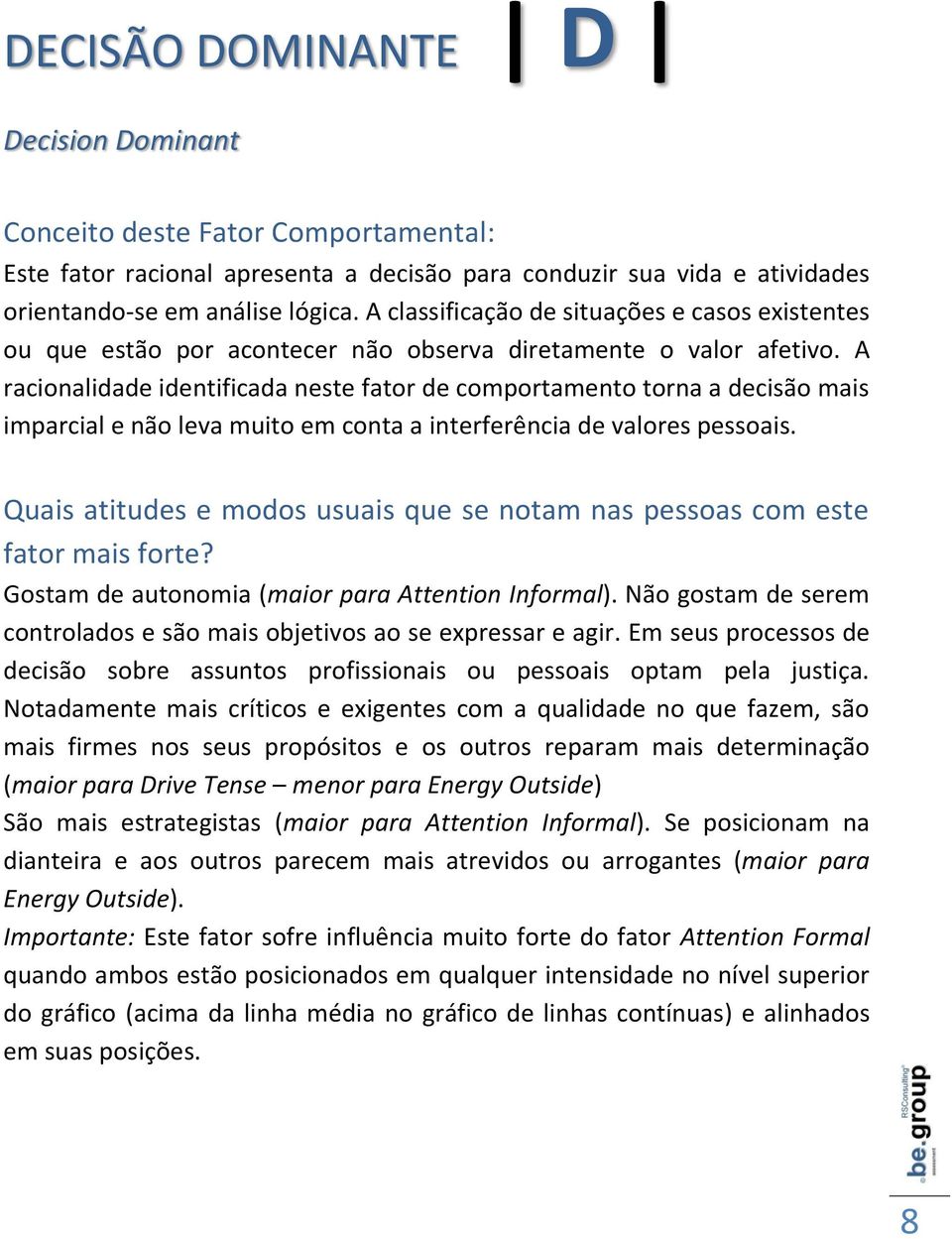 DECISÃO DOMINANTE | D |

Decision Dominant

Conceito deste Fator Comportamental:
Este fator racional apresenta a decisão para conduzir sua vida e atividades orientando-se em análise lógica. A classificação de situações e casos existentes ou que estão por acontecer não observa diretamente o valor afetivo. A racionalidade identificada neste fator de comportamento torna a decisão mais imparcial e não leva muito em conta a interferência de valores pessoais.

Quais atitudes e modos usuais que se notam nas pessoas com este fator mais forte?
Gostam de autonomia (maior para Attention Informal). Não gostam de serem controlados e são mais objetivos ao se expressar e agir. Em seus processos de decisão sobre assuntos profissionais ou pessoais optam pela justiça. Notadamente mais críticos e exigentes com a qualidade no que fazem, são mais firmes nos seus propósitos e os outros reparam mais determinação (maior para Drive Tense – menor para Energy Outside)
São mais estrategistas (maior para Attention Informal). Se posicionam na dianteira e aos outros parecem mais atrevidos ou arrogantes (maior para Energy Outside).
Importante: Este fator sofre influência muito forte do fator Attention Formal quando ambos estão posicionados em qualquer intensidade no nível superior do gráfico (acima da linha média no gráfico de linhas contínuas) e alinhados em suas posições.

RSConsulting be.group assessment

8